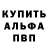 КУПИТЬ
АЛЬФА
ПВП